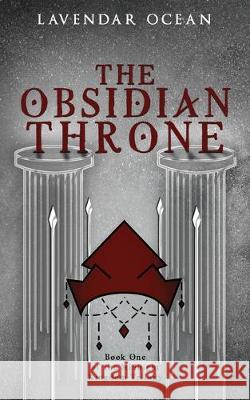 LAVENDAR OCEAN

THE OBSIDIAN THRONE

Book One

Kraina Książek